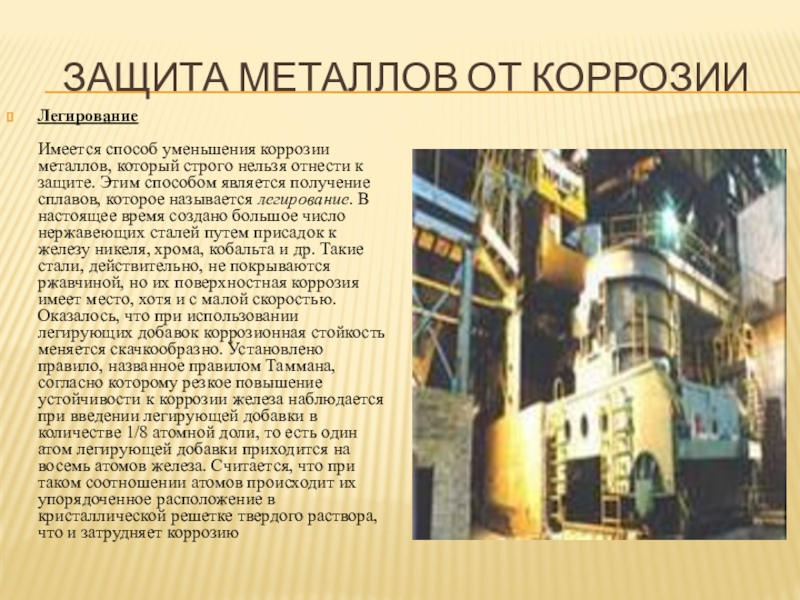 ЗАЩИТА МЕТАЛЛОВ ОТ КОРРОЗИИ

Легирование

Имеется способ уменьшения коррозии металлов, который строго нельзя отнести к защите. Этим способом является получение сплавов, которое называется легирование. В настоящее время создано большое число нержавеющих сталей путем присадок к железу никеля, хрома, кобальта и др. Такие стали, действительно, не покрываются ржавчиной, но их поверхностная коррозия имеет место, хотя и с малой скоростью. Оказалось, что при использовании легирующих добавок коррозионная стойкость меняется скачкообразно. Установлено правило, названное правилом Таммана, согласно которому резкое повышение устойчивости к коррозии железа наблюдается при введении легирующей добавки в количестве 1/8 атомной доли, то есть один атом легирующей добавки приходится на восемь атомов железа. Считается, что при таком соотношении атомов происходит их упорядоченное расположение в кристаллической решетке твердого раствора, что и затрудняет коррозию